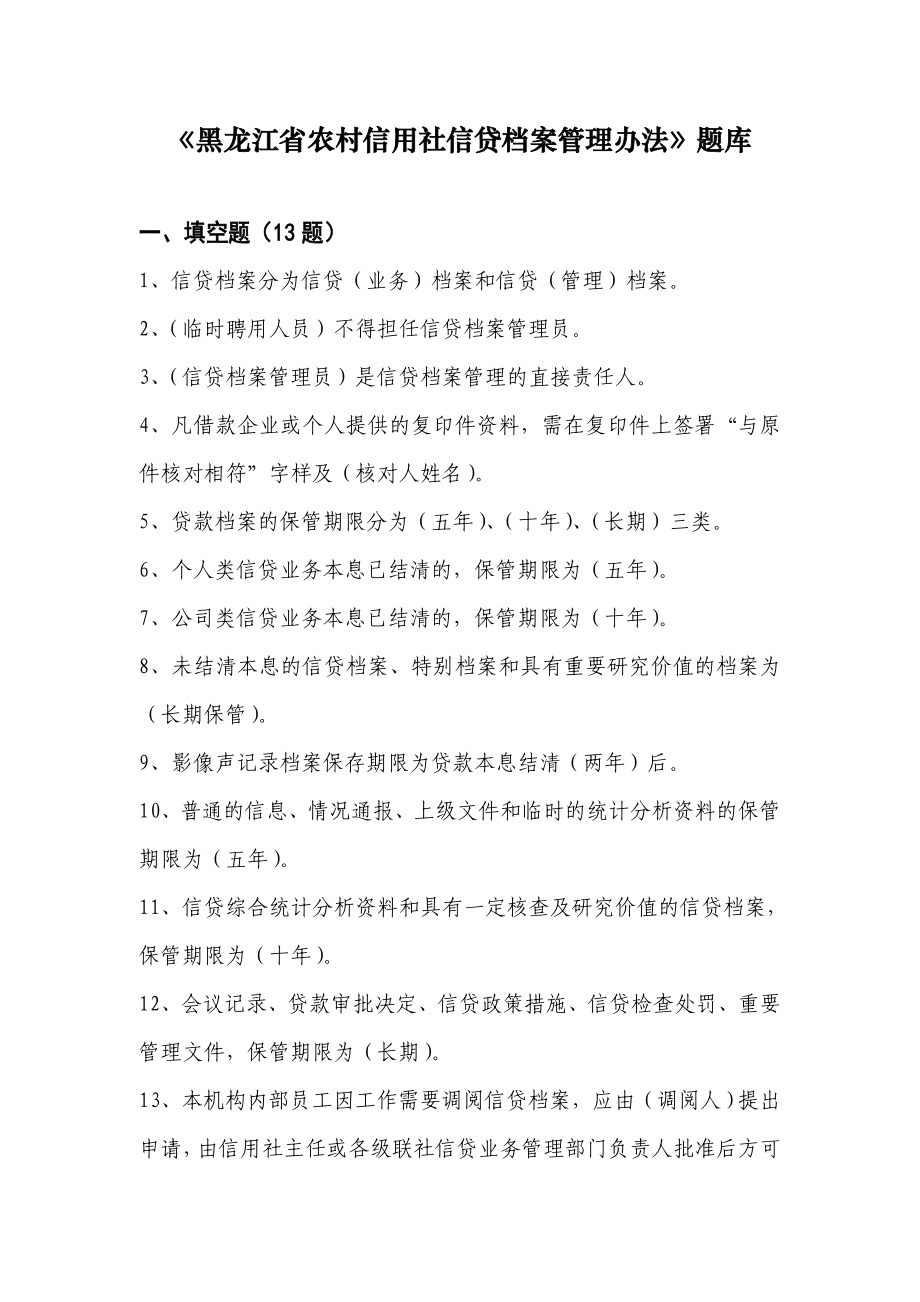 《黑龙江省农村信用社信贷档案管理办法》题库

一、填空题（13题）

1、信贷档案分为信贷（业务）档案和信贷（管理）档案。

2、(临时聘用人员）不得担任信贷档案管理员。

3、(信贷档案管理员）是信贷档案管理的直接责任人。

4、凡借款企业或个人提供的复印件资料，需在复印件上签署“与原件核对相符”字样及（核对人姓名）。

5、贷款档案的保管期限分为（五年）、(十年）、(长期）三类。

6、个人类信贷业务本息已结清的，保管期限为（五年）。

7、公司类信贷业务本息已结清的，保管期限为（十年）。

8、未结清本息的信贷档案、特别档案和具有重要研究价值的档案为（长期保管）。

9、影像声记录档案保存期限为贷款本息结清（两年）后。

10、普通的信息、情况通报、上级文件和临时的统计分析资料的保管期限为（五年）。

11、信贷综合统计分析资料和具有一定核查及研究价值的信贷档案，保管期限为（十年）。

12、会议记录、贷款审批决定、信贷政策措施、信贷检查处罚、重要管理文件，保管期限为（长期）。

13、本机构内部员工因工作需要调阅信贷档案，应由（调阅人）提出申请，由信用社主任或各级联社信贷业务管理部门负责人批准后方可